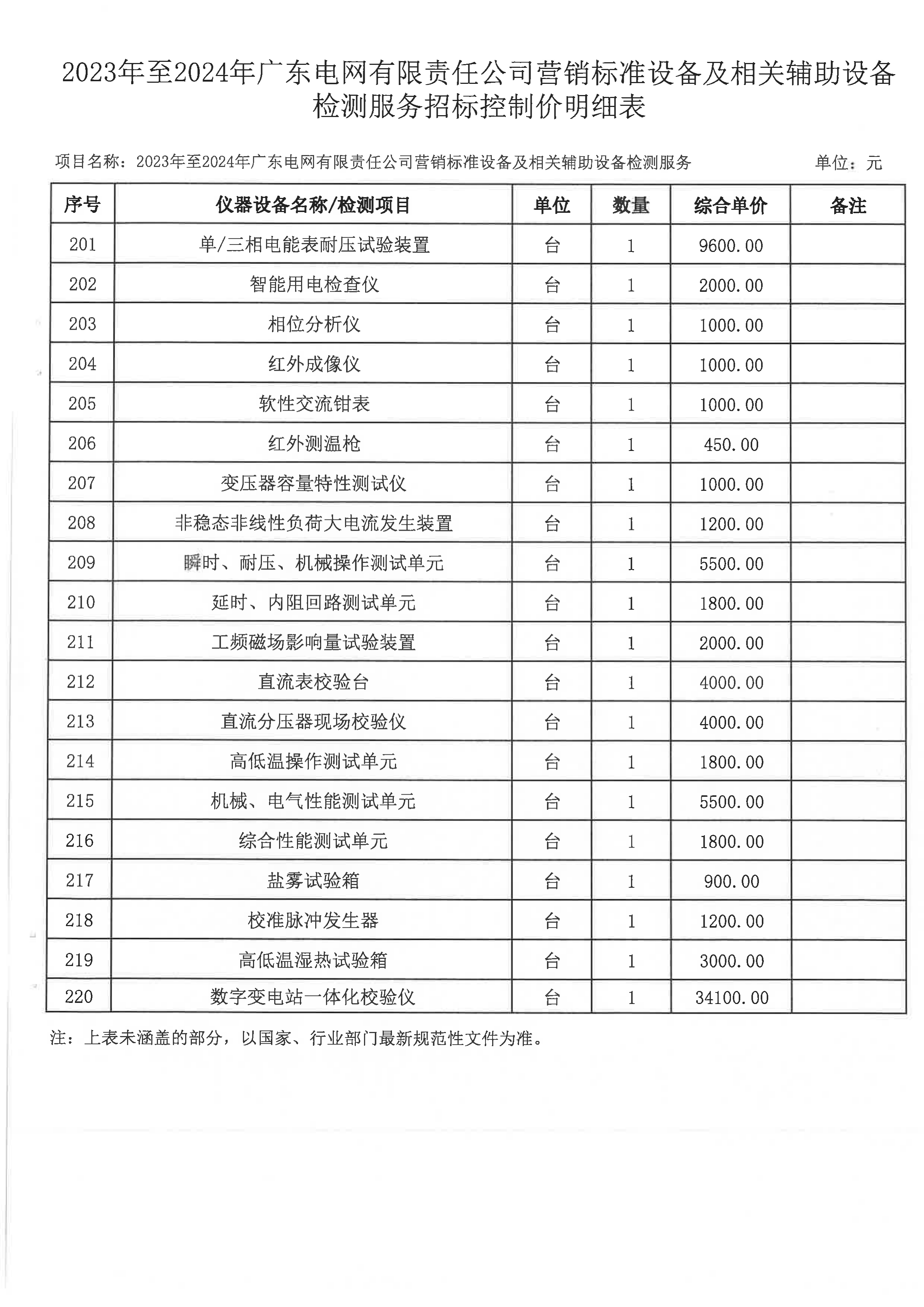 2023年至2024年广东电网有限责任公司营销标准设备及相关辅助设备检测服务招标控制价明细表

项目名称：2023年至2024年广东电网有限责任公司营销标准设备及相关辅助设备检测服务　单位：元

| 序号 | 仪器设备名称/检测项目 | 单位 | 数量 | 综合单价 | 备注 |
|---|---|---|---|---|---|
| 201 | 单/三相电能表耐压试验装置 | 台 | 1 | 9600.00 | |
| 202 | 智能用电检查仪 | 台 | 1 | 2000.00 | |
| 203 | 相位分析仪 | 台 | 1 | 1000.00 | |
| 204 | 红外成像仪 | 台 | 1 | 1000.00 | |
| 205 | 软性交流钳表 | 台 | 1 | 1000.00 | |
| 206 | 红外测温枪 | 台 | 1 | 450.00 | |
| 207 | 变压器容量特性测试仪 | 台 | 1 | 1000.00 | |
| 208 | 非稳态非线性负荷大电流发生装置 | 台 | 1 | 1200.00 | |
| 209 | 瞬时、耐压、机械操作测试单元 | 台 | 1 | 5500.00 | |
| 210 | 延时、内阻回路测试单元 | 台 | 1 | 1800.00 | |
| 211 | 工频磁场影响量试验装置 | 台 | 1 | 2000.00 | |
| 212 | 直流表校验台 | 台 | 1 | 4000.00 | |
| 213 | 直流分压器现场校验仪 | 台 | 1 | 4000.00 | |
| 214 | 高低温操作测试单元 | 台 | 1 | 1800.00 | |
| 215 | 机械、电气性能测试单元 | 台 | 1 | 5500.00 | |
| 216 | 综合性能测试单元 | 台 | 1 | 1800.00 | |
| 217 | 盐雾试验箱 | 台 | 1 | 900.00 | |
| 218 | 校准脉冲发生器 | 台 | 1 | 1200.00 | |
| 219 | 高低温湿热试验箱 | 台 | 1 | 3000.00 | |
| 220 | 数字变电站一体化校验仪 | 台 | 1 | 34100.00 | |

注：上表未涵盖的部分，以国家、行业部门最新规范性文件为准。